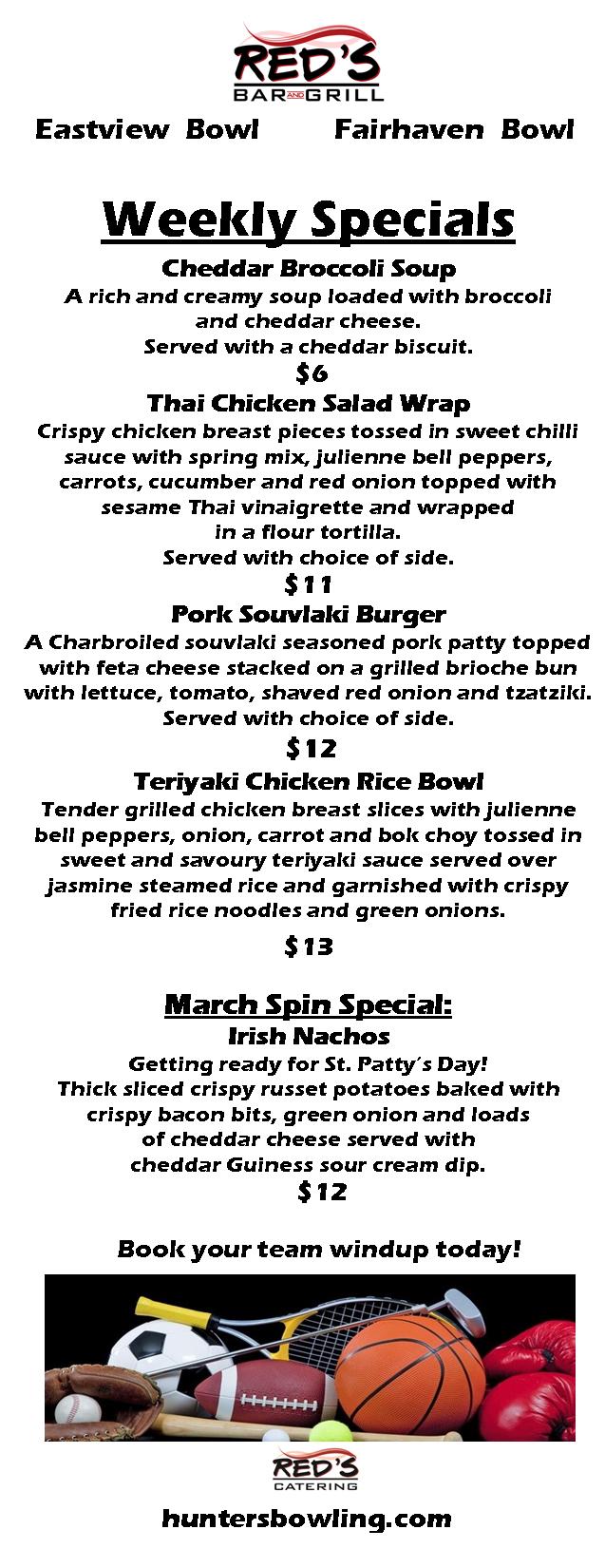 RED'S
BAR AND GRILL

Eastview Bowl Fairhaven Bowl

Weekly Specials

Cheddar Broccoli Soup

A rich and creamy soup loaded with broccoli and cheddar cheese.
Served with a cheddar biscuit.

$6

Thai Chicken Salad Wrap

Crispy chicken breast pieces tossed in sweet chilli sauce with spring mix, julienne bell peppers, carrots, cucumber and red onion topped with sesame Thai vinaigrette and wrapped in a flour tortilla.
Served with choice of side.

$11

Pork Souvlaki Burger

A Charbroiled souvlaki seasoned pork patty topped with feta cheese stacked on a grilled brioche bun with lettuce, tomato, shaved red onion and tzatziki.
Served with choice of side.

$12

Teriyaki Chicken Rice Bowl

Tender grilled chicken breast slices with julienne bell peppers, onion, carrot and bok choy tossed in sweet and savoury teriyaki sauce served over jasmine steamed rice and garnished with crispy fried rice noodles and green onions.

$13

March Spin Special:

Irish Nachos

Getting ready for St. Patty's Day!
Thick sliced crispy russet potatoes baked with crispy bacon bits, green onion and loads of cheddar cheese served with cheddar Guiness sour cream dip.

$12

Book your team windup today!

RED'S
CATERING

huntersbowling.com